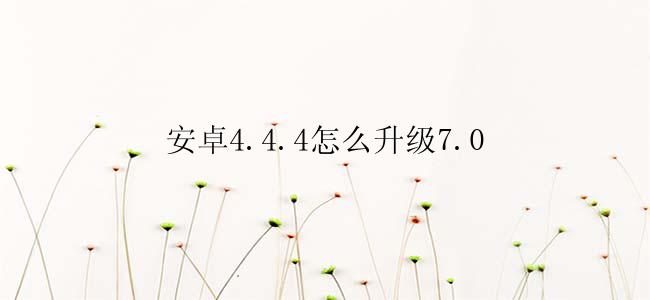 安卓4.4.4怎么升级7.0